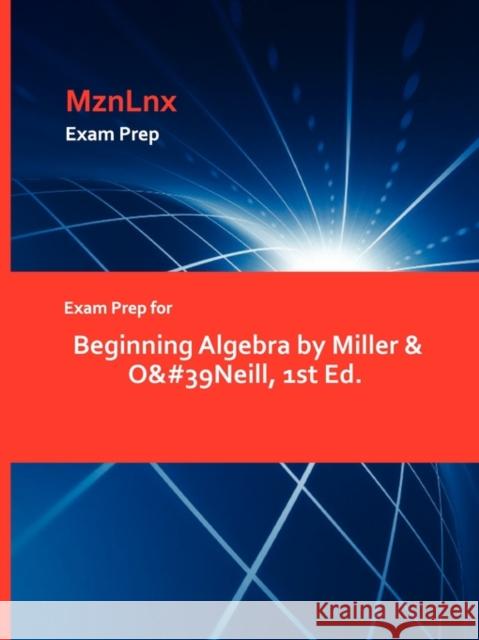 MznLnx
Exam Prep

Exam Prep for

Beginning Algebra by Miller & O&#39Neill, 1st Ed.